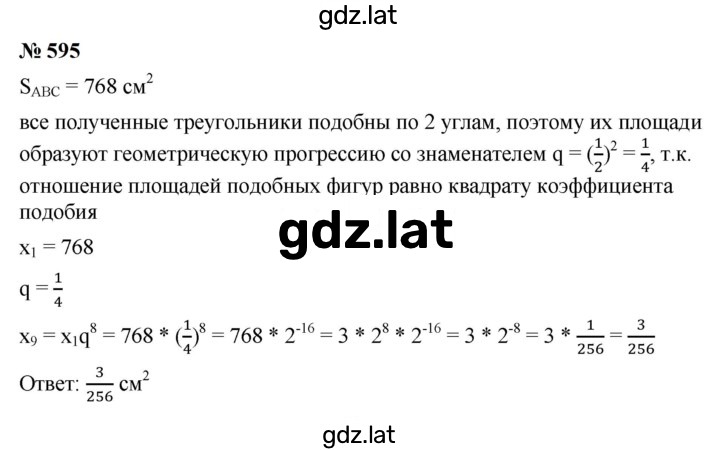 gdz.lat

№ 595

$S_{ABC} = 768$ см$^2$

все полученные треугольники подобны по 2 углам, поэтому их площади образуют геометрическую прогрессию со знаменателем $q = (\frac{1}{2})^2 = \frac{1}{4}$, т.к. отношение площадей подобных фигур равно квадрату коэффициента подобия

gdz.lat

$x_1 = 768$

$q = \frac{1}{4}$

$x_9 = x_1q^8 = 768 * (\frac{1}{4})^8 = 768 * 2^{-16} = 3 * 2^8 * 2^{-16} = 3 * 2^{-8} = 3 * \frac{1}{256} = \frac{3}{256}$

Ответ: $\frac{3}{256}$ см$^2$

gdz.lat